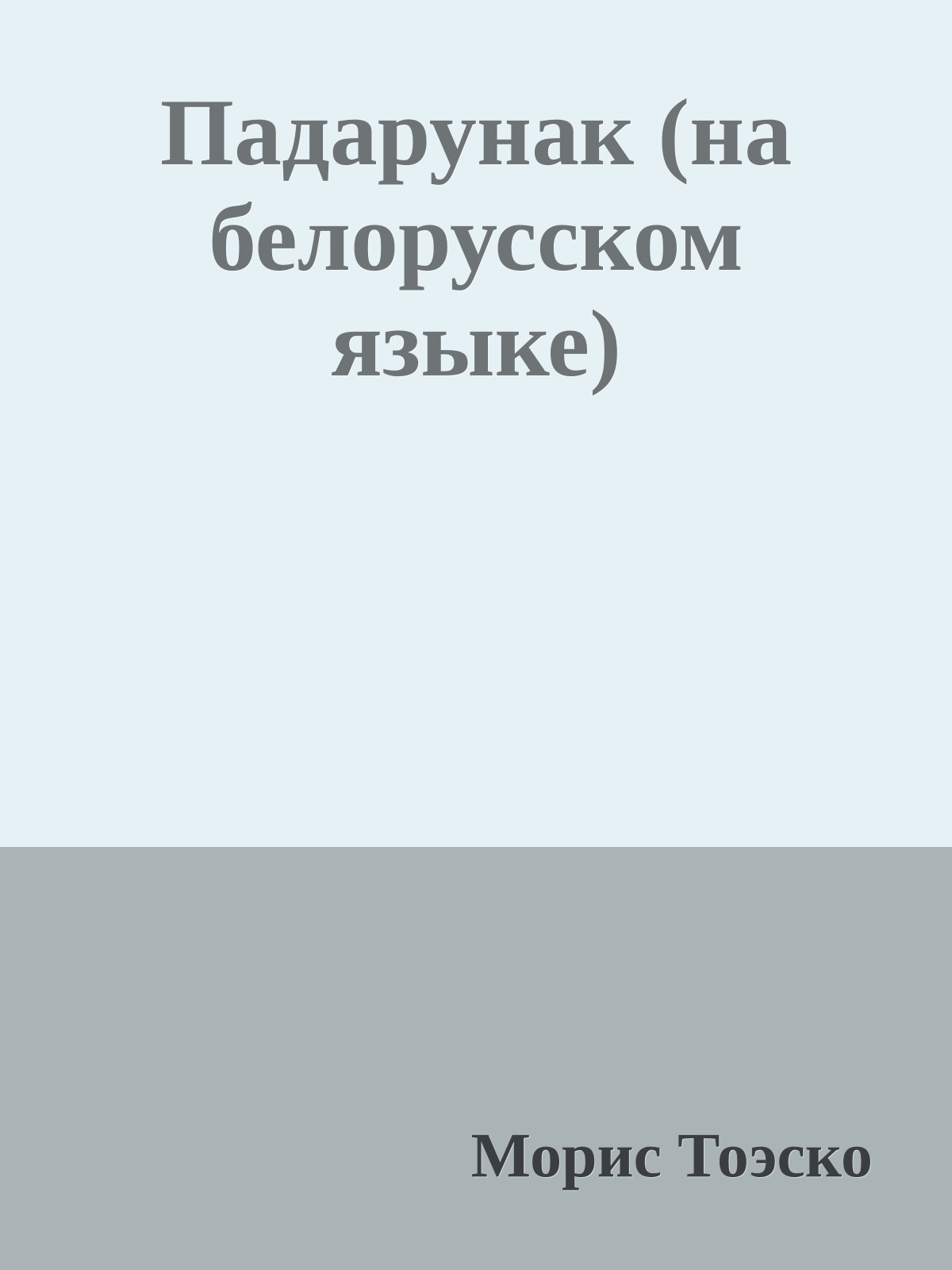 Падарунак (на белорусском языке)

Морис Тоэско